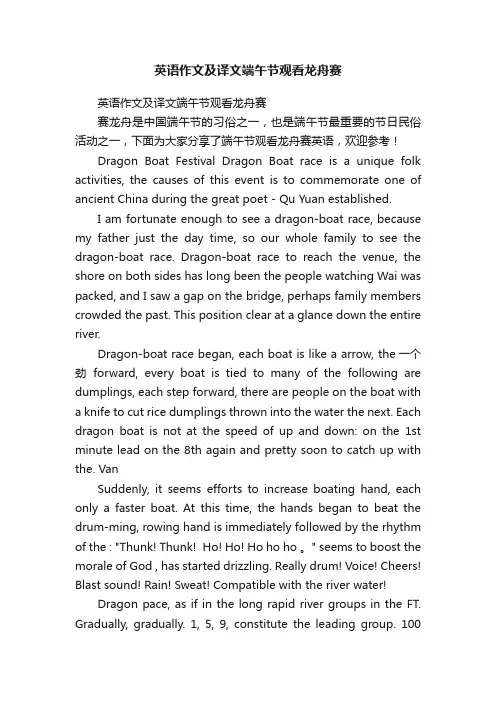 英语作文及译文端午节观看龙舟赛

英语作文及译文端午节观看龙舟赛

赛龙舟是中国端午节的习俗之一，也是端午节最重要的节日民俗活动之一，下面为大家分享了端午节观看龙舟赛英语，欢迎参考！

Dragon Boat Festival Dragon Boat race is a unique folk activities, the causes of this event is to commemorate one of ancient China during the great poet - Qu Yuan established.

I am fortunate enough to see a dragon-boat race, because my father just the day time, so our whole family to see the dragon-boat race. Dragon-boat race to reach the venue, the shore on both sides has long been the people watching Wai was packed, and I saw a gap on the bridge, perhaps family members crowded the past. This position clear at a glance down the entire river.

Dragon-boat race began, each boat is like a arrow, the 一个劲 forward, every boat is tied to many of the following are dumplings, each step forward, there are people on the boat with a knife to cut rice dumplings thrown into the water the next. Each dragon boat is not at the speed of up and down: on the 1st minute lead on the 8th again and pretty soon to catch up with the. Van

Suddenly, it seems efforts to increase boating hand, each only a faster boat. At this time, the hands began to beat the drum-ming, rowing hand is immediately followed by the rhythm of the : "Thunk! Thunk! Ho! Ho! Ho ho ho 。" seems to boost the morale of God , has started drizzling. Really drum! Voice! Cheers! Blast sound! Rain! Sweat! Compatible with the river water!

Dragon pace, as if in the long rapid river groups in the FT. Gradually, gradually. 1, 5, 9, constitute the leading group. 100